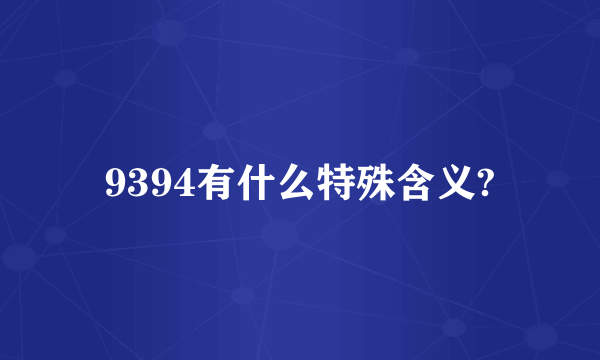 9394有什么特殊含义?